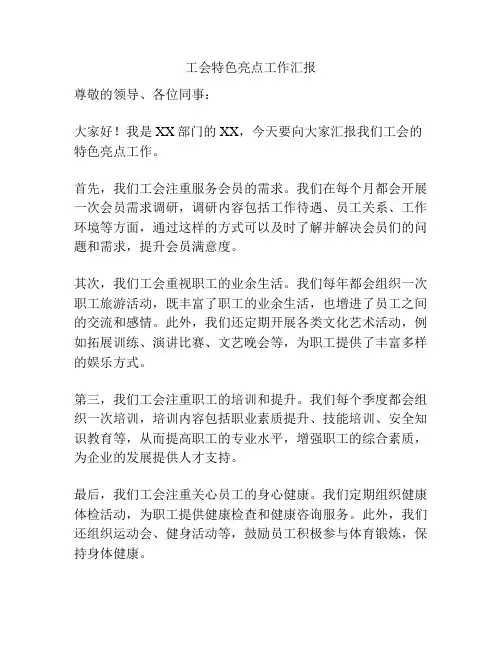 工会特色亮点工作汇报

尊敬的领导、各位同事：

大家好！我是XX部门的XX，今天要向大家汇报我们工会的特色亮点工作。

首先，我们工会注重服务会员的需求。我们在每个月都会开展一次会员需求调研，调研内容包括工作待遇、员工关系、工作环境等方面，通过这样的方式可以及时了解并解决会员们的问题和需求，提升会员满意度。

其次，我们工会重视职工的业余生活。我们每年都会组织一次职工旅游活动，既丰富了职工的业余生活，也增进了员工之间的交流和感情。此外，我们还定期开展各类文化艺术活动，例如拓展训练、演讲比赛、文艺晚会等，为职工提供了丰富多样的娱乐方式。

第三，我们工会注重职工的培训和提升。我们每个季度都会组织一次培训，培训内容包括职业素质提升、技能培训、安全知识教育等，从而提高职工的专业水平，增强职工的综合素质，为企业的发展提供人才支持。

最后，我们工会注重关心员工的身心健康。我们定期组织健康体检活动，为职工提供健康检查和健康咨询服务。此外，我们还组织运动会、健身活动等，鼓励员工积极参与体育锻炼，保持身体健康。